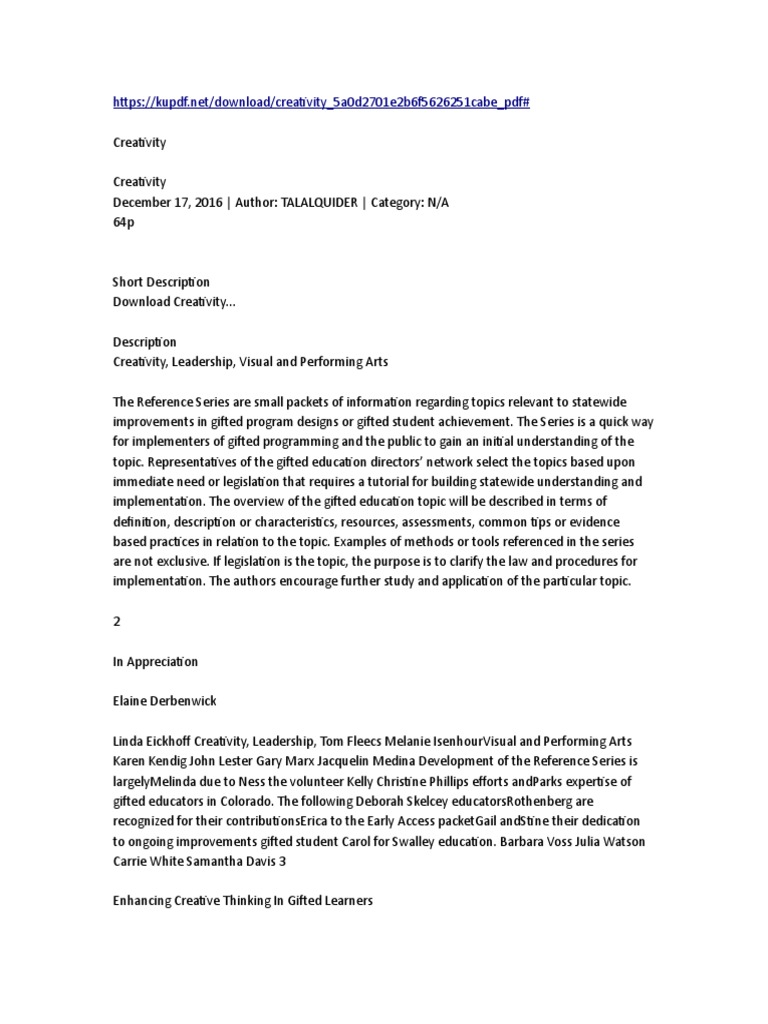 https://kupdf.net/download/creativity_5a0d2701e2b6f5626251cabe_pdf#

Creativity

Creativity
December 17, 2016 | Author: TALALQUIDER | Category: N/A
64p

Short Description
Download Creativity...

Description
Creativity, Leadership, Visual and Performing Arts

The Reference Series are small packets of information regarding topics relevant to statewide improvements in gifted program designs or gifted student achievement. The Series is a quick way for implementers of gifted programming and the public to gain an initial understanding of the topic. Representatives of the gifted education directors' network select the topics based upon immediate need or legislation that requires a tutorial for building statewide understanding and implementation. The overview of the gifted education topic will be described in terms of definition, description or characteristics, resources, assessments, common tips or evidence based practices in relation to the topic. Examples of methods or tools referenced in the series are not exclusive. If legislation is the topic, the purpose is to clarify the law and procedures for implementation. The authors encourage further study and application of the particular topic.

2

In Appreciation

Elaine Derbenwick

Linda Eickhoff Creativity, Leadership, Tom Fleecs Melanie IsenhourVisual and Performing Arts Karen Kendig John Lester Gary Marx Jacquelin Medina Development of the Reference Series is largelyMelinda due to Ness the volunteer Kelly Christine Phillips efforts andParks expertise of gifted educators in Colorado. The following Deborah Skelcey educatorsRothenberg are recognized for their contributionsErica to the Early Access packetGail andStine their dedication to ongoing improvements gifted student Carol for Swalley education. Barbara Voss Julia Watson Carrie White Samantha Davis 3

Enhancing Creative Thinking In Gifted Learners